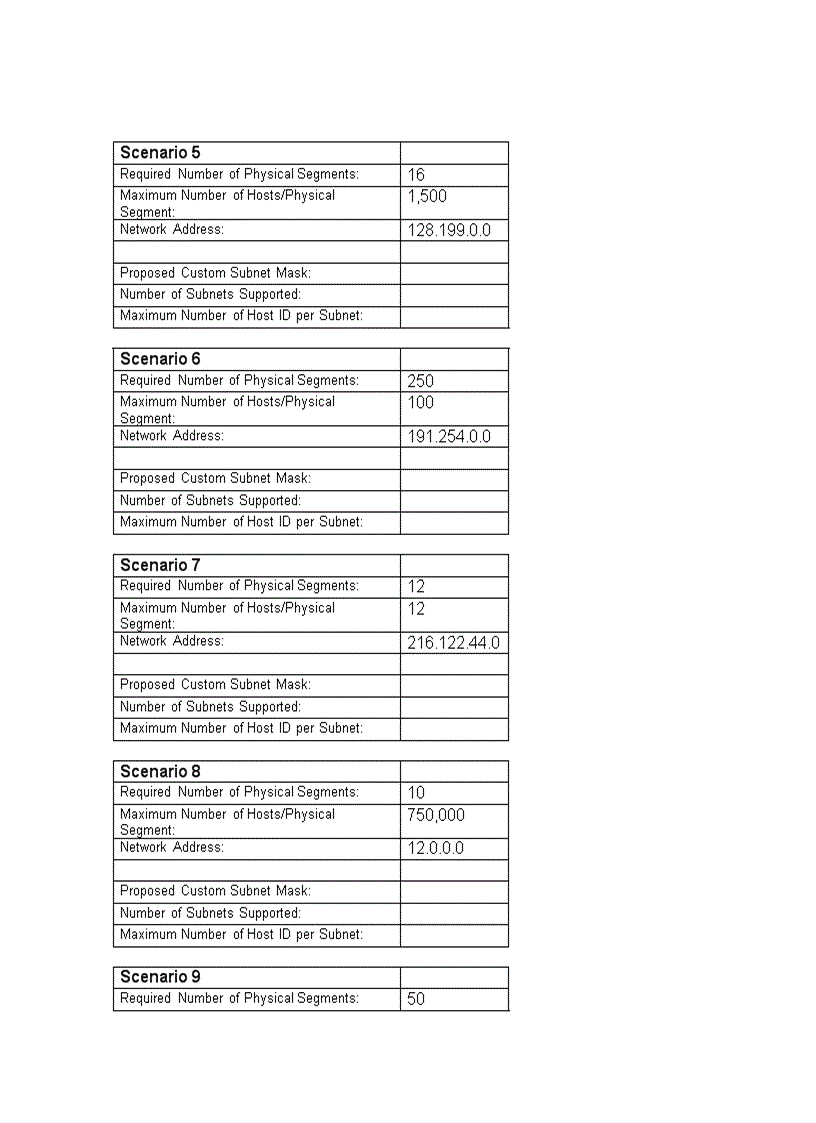 | Scenario 5 | |
|---|---|
| Required Number of Physical Segments: | 16 |
| Maximum Number of Hosts/Physical Segment: | 1,500 |
| Network Address: | 128.199.0.0 |
| | |
| Proposed Custom Subnet Mask: | |
| Number of Subnets Supported: | |
| Maximum Number of Host ID per Subnet: | |

| Scenario 6 | |
|---|---|
| Required Number of Physical Segments: | 250 |
| Maximum Number of Hosts/Physical Segment: | 100 |
| Network Address: | 191.254.0.0 |
| | |
| Proposed Custom Subnet Mask: | |
| Number of Subnets Supported: | |
| Maximum Number of Host ID per Subnet: | |

| Scenario 7 | |
|---|---|
| Required Number of Physical Segments: | 12 |
| Maximum Number of Hosts/Physical Segment: | 12 |
| Network Address: | 216.122.44.0 |
| | |
| Proposed Custom Subnet Mask: | |
| Number of Subnets Supported: | |
| Maximum Number of Host ID per Subnet: | |

| Scenario 8 | |
|---|---|
| Required Number of Physical Segments: | 10 |
| Maximum Number of Hosts/Physical Segment: | 750,000 |
| Network Address: | 12.0.0.0 |
| | |
| Proposed Custom Subnet Mask: | |
| Number of Subnets Supported: | |
| Maximum Number of Host ID per Subnet: | |

| Scenario 9 | |
|---|---|
| Required Number of Physical Segments: | 50 |